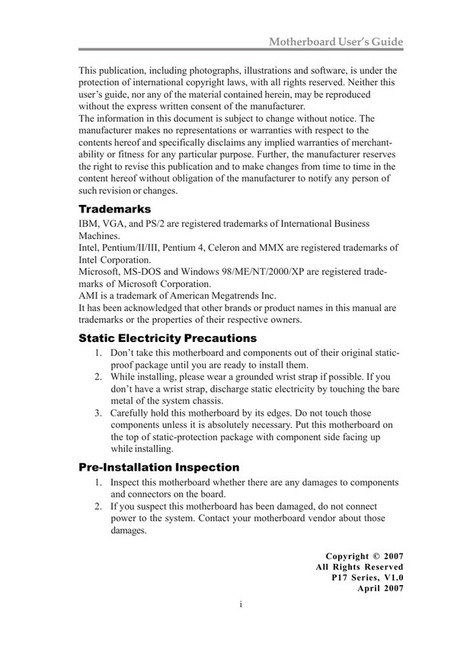 Motherboard User's Guide

This publication, including photographs, illustrations and software, is under the protection of international copyright laws, with all rights reserved. Neither this user's guide, nor any of the material contained herein, may be reproduced without the express written consent of the manufacturer.
The information in this document is subject to change without notice. The manufacturer makes no representations or warranties with respect to the contents hereof and specifically disclaims any implied warranties of merchantability or fitness for any particular purpose. Further, the manufacturer reserves the right to revise this publication and to make changes from time to time in the content hereof without obligation of the manufacturer to notify any person of such revision or changes.

Trademarks

IBM, VGA, and PS/2 are registered trademarks of International Business Machines.
Intel, Pentium/II/III, Pentium 4, Celeron and MMX are registered trademarks of Intel Corporation.
Microsoft, MS-DOS and Windows 98/ME/NT/2000/XP are registered trademarks of Microsoft Corporation.
AMI is a trademark of American Megatrends Inc.
It has been acknowledged that other brands or product names in this manual are trademarks or the properties of their respective owners.

Static Electricity Precautions

1. Don't take this motherboard and components out of their original static-proof package until you are ready to install them.
2. While installing, please wear a grounded wrist strap if possible. If you don't have a wrist strap, discharge static electricity by touching the bare metal of the system chassis.
3. Carefully hold this motherboard by its edges. Do not touch those components unless it is absolutely necessary. Put this motherboard on the top of static-protection package with component side facing up while installing.

Pre-Installation Inspection

1. Inspect this motherboard whether there are any damages to components and connectors on the board.
2. If you suspect this motherboard has been damaged, do not connect power to the system. Contact your motherboard vendor about those damages.

Copyright © 2007
All Rights Reserved
P17 Series, V1.0
April 2007

i